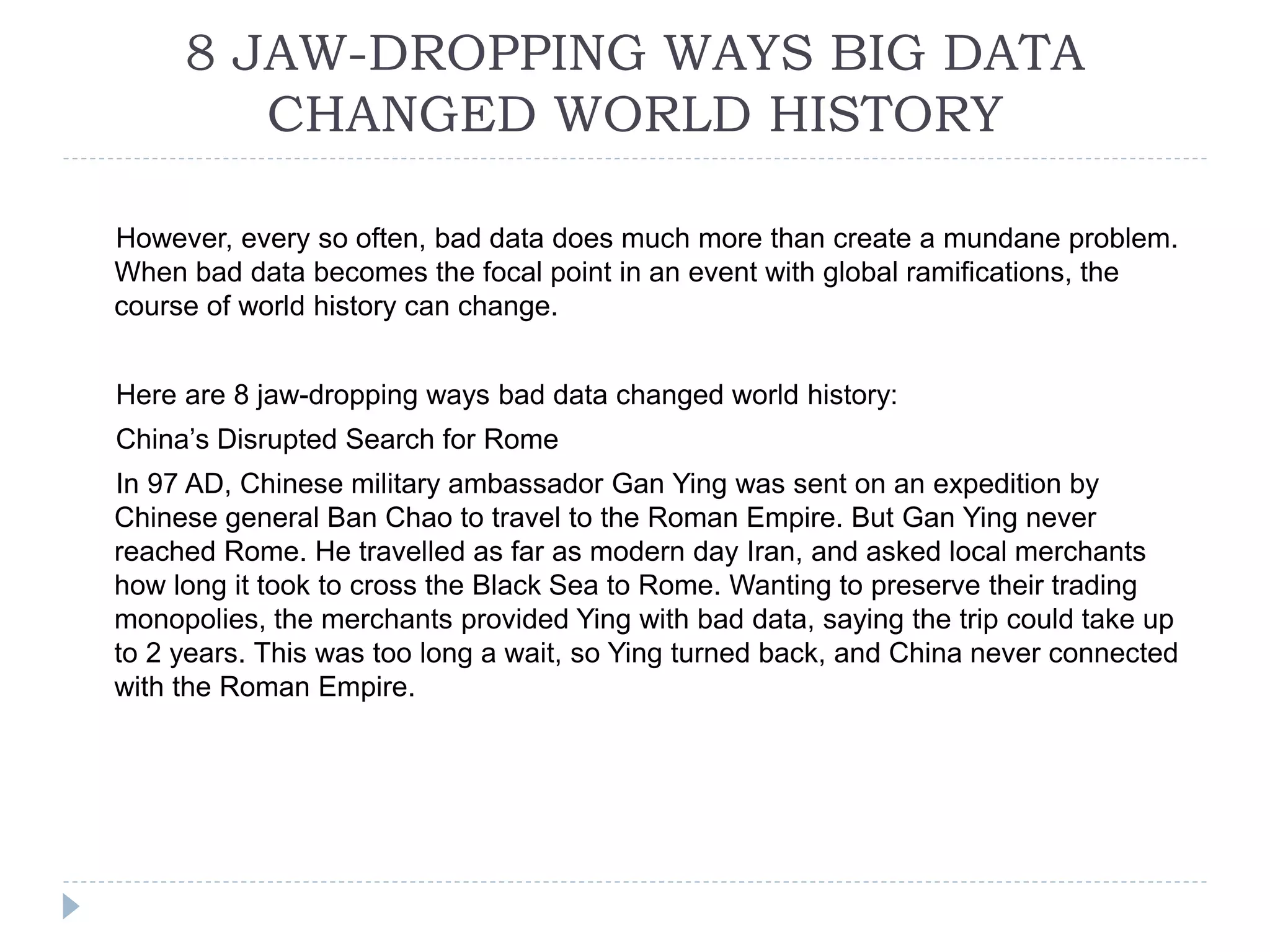 8 JAW-DROPPING WAYS BIG DATA CHANGED WORLD HISTORY

However, every so often, bad data does much more than create a mundane problem. When bad data becomes the focal point in an event with global ramifications, the course of world history can change.

Here are 8 jaw-dropping ways bad data changed world history:

China's Disrupted Search for Rome

In 97 AD, Chinese military ambassador Gan Ying was sent on an expedition by Chinese general Ban Chao to travel to the Roman Empire. But Gan Ying never reached Rome. He travelled as far as modern day Iran, and asked local merchants how long it took to cross the Black Sea to Rome. Wanting to preserve their trading monopolies, the merchants provided Ying with bad data, saying the trip could take up to 2 years. This was too long a wait, so Ying turned back, and China never connected with the Roman Empire.